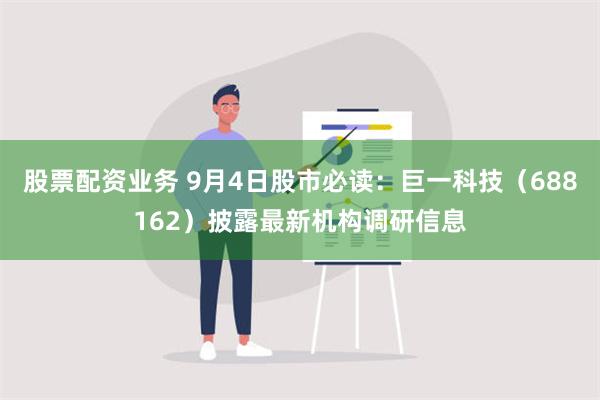 股票配资业务 9月4日股市必读：巨一科技（688162）披露最新机构调研信息